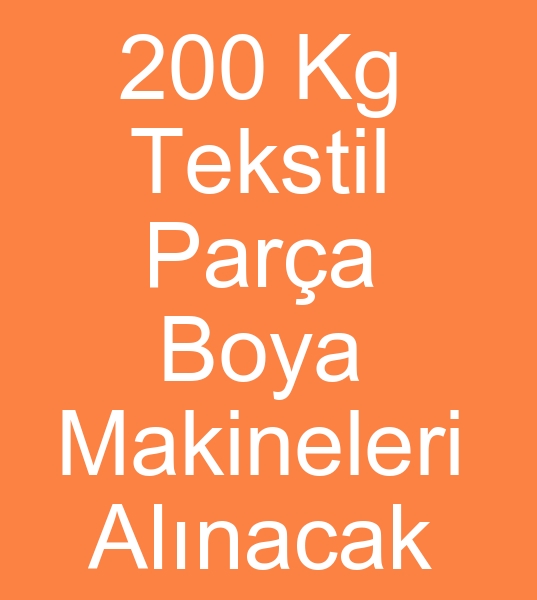 200 Kg Tekstil Parça Boya Makineleri Alınacak